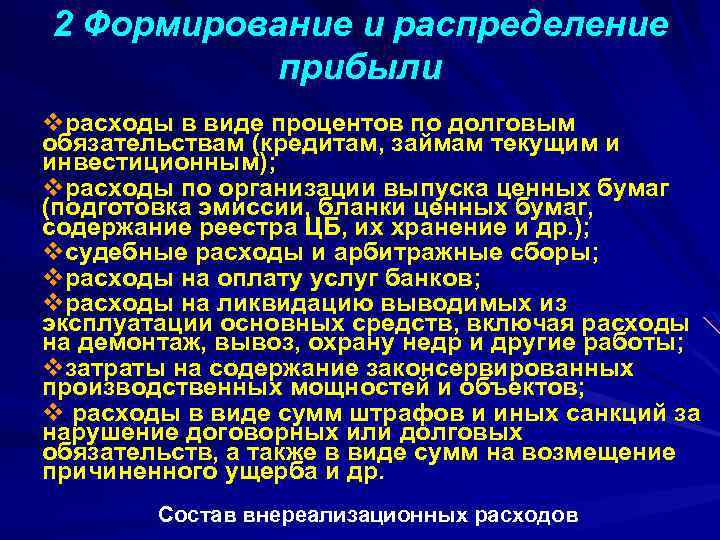 2 Формирование и распределение прибыли

❖расходы в виде процентов по долговым обязательствам (кредитам, займам текущим и инвестиционным);

❖расходы по организации выпуска ценных бумаг (подготовка эмиссии, бланки ценных бумаг, содержание реестра ЦБ, их хранение и др.);

❖судебные расходы и арбитражные сборы;

❖расходы на оплату услуг банков;

❖расходы на ликвидацию выводимых из эксплуатации основных средств, включая расходы на демонтаж, вывоз, охрану недр и другие работы;

❖затраты на содержание законсервированных производственных мощностей и объектов;

❖ расходы в виде сумм штрафов и иных санкций за нарушение договорных или долговых обязательств, а также в виде сумм на возмещение причиненного ущерба и др.

Состав внереализационных расходов